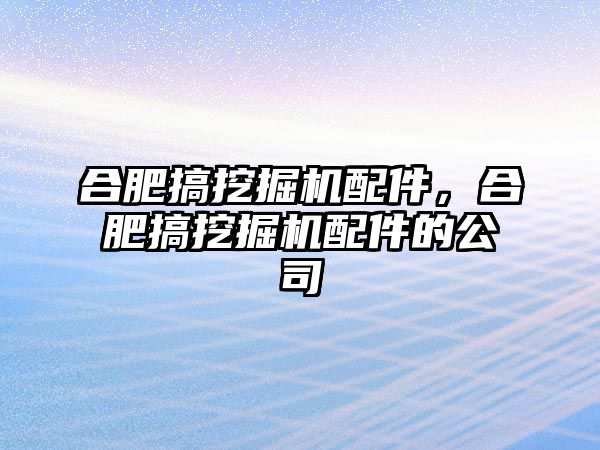 合肥搞挖掘机配件，合肥搞挖掘机配件的公司